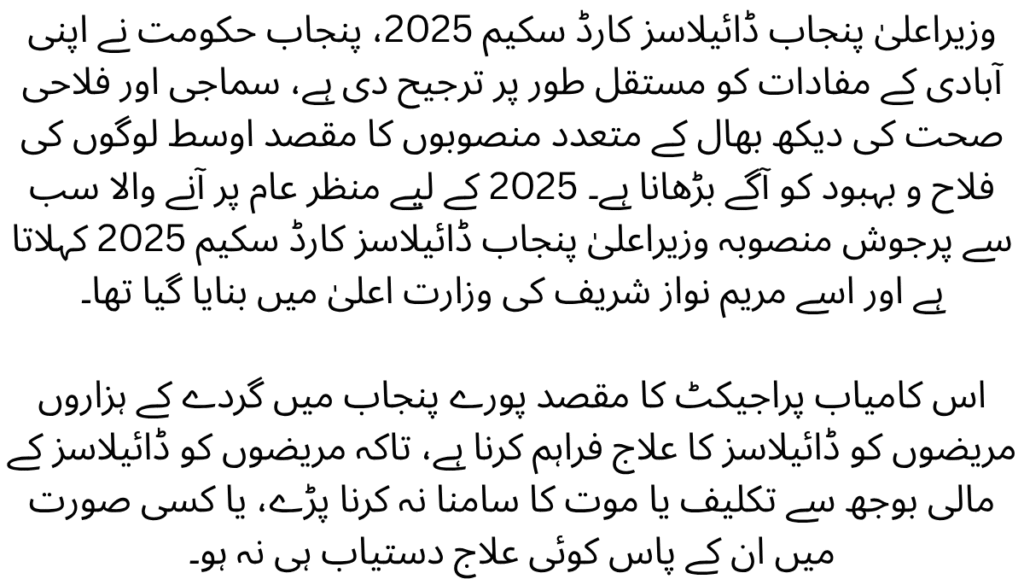 وزیراعلیٰ پنجاب ڈائیلاسز کارڈ سکیم 2025، پنجاب حکومت نے اپنی آبادی کے مفادات کو مستقل طور پر ترجیح دی ہے، سماجی اور فلاحی صحت کی دیکھ بھال کے متعدد منصوبوں کا مقصد اوسط لوگوں کی فلاح و بہبود کو آگے بڑھانا ہے۔ 2025 کے لیے منظر عام پر آنے والا سب سے پرجوش منصوبہ وزیراعلیٰ پنجاب ڈائیلاسز کارڈ سکیم 2025 کہلاتا ہے اور اسے مریم نواز شریف کی وزارت اعلیٰ میں بنایا گیا تھا۔

اس کامیاب پراجیکٹ کا مقصد پورے پنجاب میں گردے کے ہزاروں مریضوں کو ڈائیلاسز کا علاج فراہم کرنا ہے، تاکہ مریضوں کو ڈائیلاسز کے مالی بوجھ سے تکلیف یا موت کا سامنا نہ کرنا پڑے، یا کسی صورت میں ان کے پاس کوئی علاج دستیاب ہی نہ ہو۔